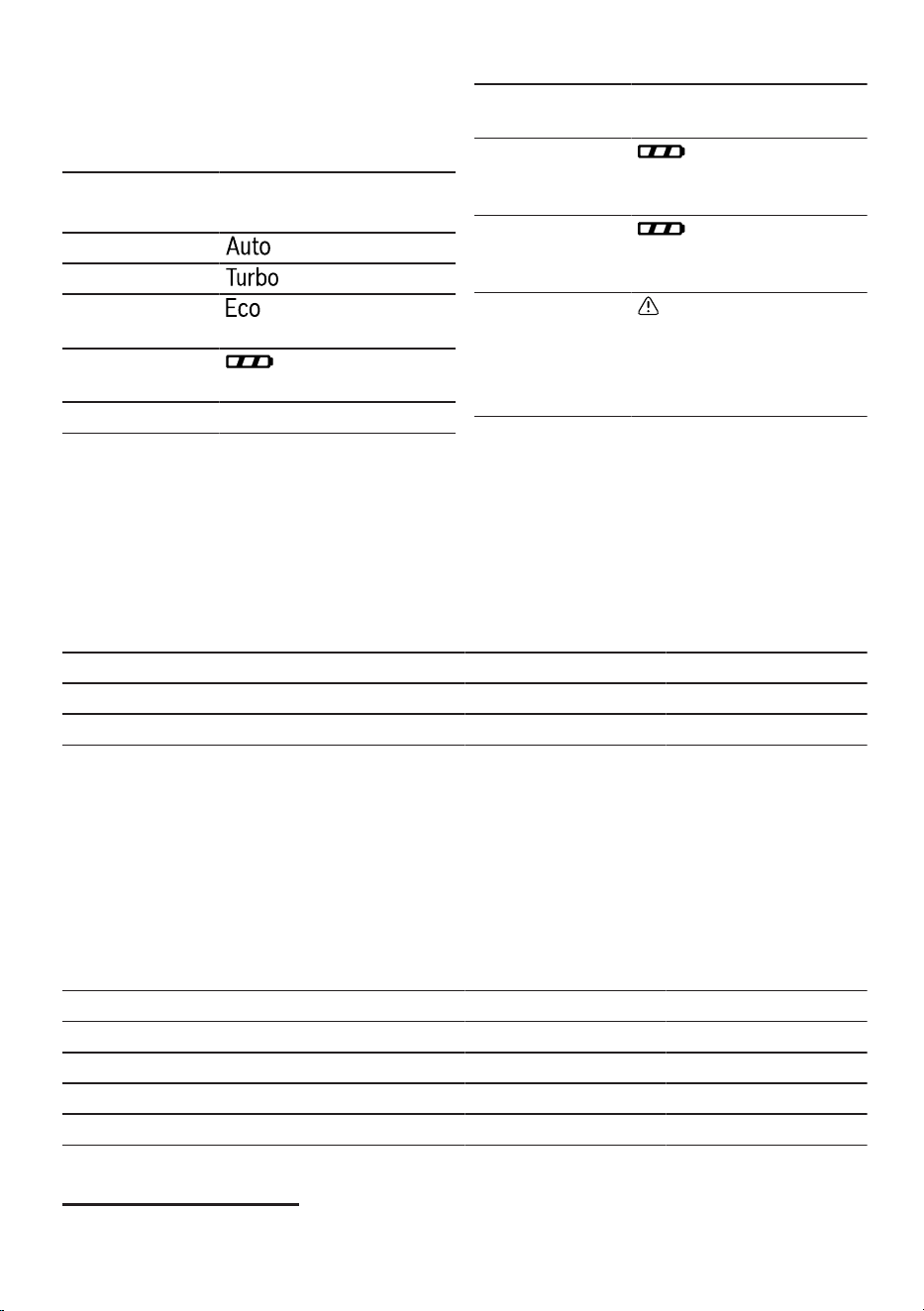 Auto

Turbo

Eco